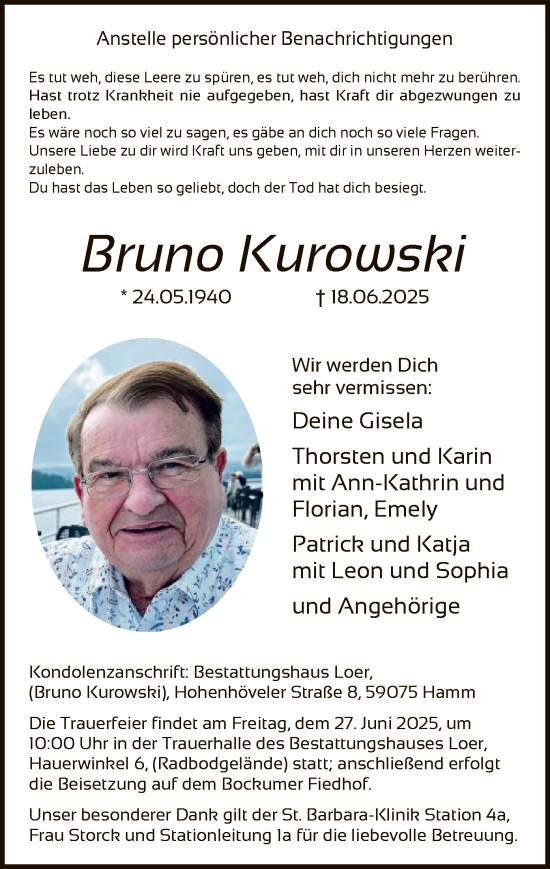 Anstelle persönlicher Benachrichtigungen

Es tut weh, diese Leere zu spüren, es tut weh, dich nicht mehr zu berühren. Hast trotz Krankheit nie aufgegeben, hast Kraft dir abgezwungen zu leben.
Es wäre noch so viel zu sagen, es gäbe an dich noch so viele Fragen. Unsere Liebe zu dir wird Kraft uns geben, mit dir in unseren Herzen weiterzuleben.
Du hast das Leben so geliebt, doch der Tod hat dich besiegt.

Bruno Kurowski

* 24.05.1940 † 18.06.2025

Wir werden Dich sehr vermissen:

Deine Gisela

Thorsten und Karin mit Ann-Kathrin und Florian, Emely

Patrick und Katja mit Leon und Sophia

und Angehörige

Kondolenzanschrift: Bestattungshaus Loer, (Bruno Kurowski), Hohenhöveler Straße 8, 59075 Hamm

Die Trauerfeier findet am Freitag, dem 27. Juni 2025, um 10:00 Uhr in der Trauerhalle des Bestattungshauses Loer, Hauerwinkel 6, (Radbodgelände) statt; anschließend erfolgt die Beisetzung auf dem Bockumer Fiedhof.

Unser besonderer Dank gilt der St. Barbara-Klinik Station 4a, Frau Storck und Stationleitung 1a für die liebevolle Betreuung.